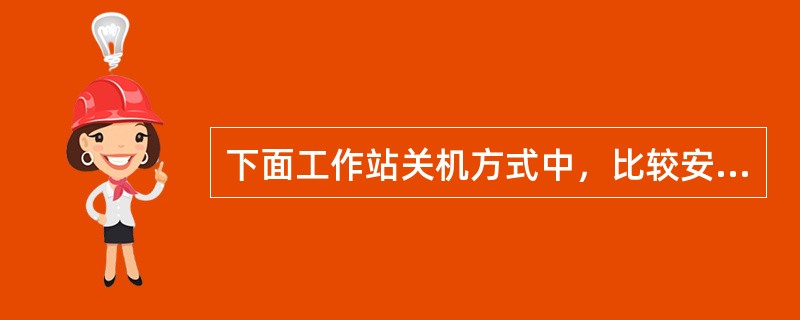 下面工作站关机方式中，比较安...